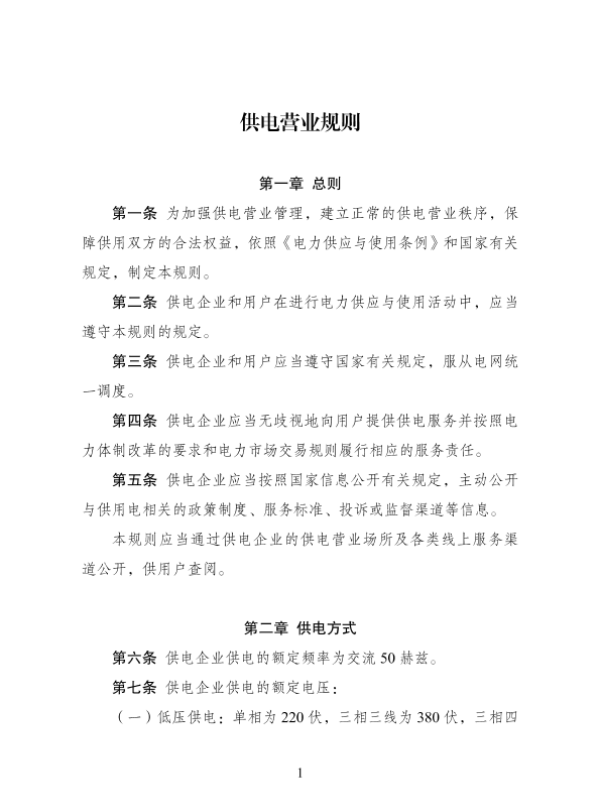 供电营业规则

第一章 总则

第一条 为加强供电营业管理，建立正常的供电营业秩序，保障供用双方的合法权益，依照《电力供应与使用条例》和国家有关规定，制定本规则。

第二条 供电企业和用户在进行电力供应与使用活动中，应当遵守本规则的规定。

第三条 供电企业和用户应当遵守国家有关规定，服从电网统一调度。

第四条 供电企业应当无歧视地向用户提供供电服务并按照电力体制改革的要求和电力市场交易规则履行相应的服务责任。

第五条 供电企业应当按照国家信息公开有关规定，主动公开与供用电相关的政策制度、服务标准、投诉或监督渠道等信息。

本规则应当通过供电企业的供电营业场所及各类线上服务渠道公开，供用户查阅。

第二章 供电方式

第六条 供电企业供电的额定频率为交流50赫兹。

第七条 供电企业供电的额定电压：

（一）低压供电：单相为220伏，三相三线为380伏，三相四

1